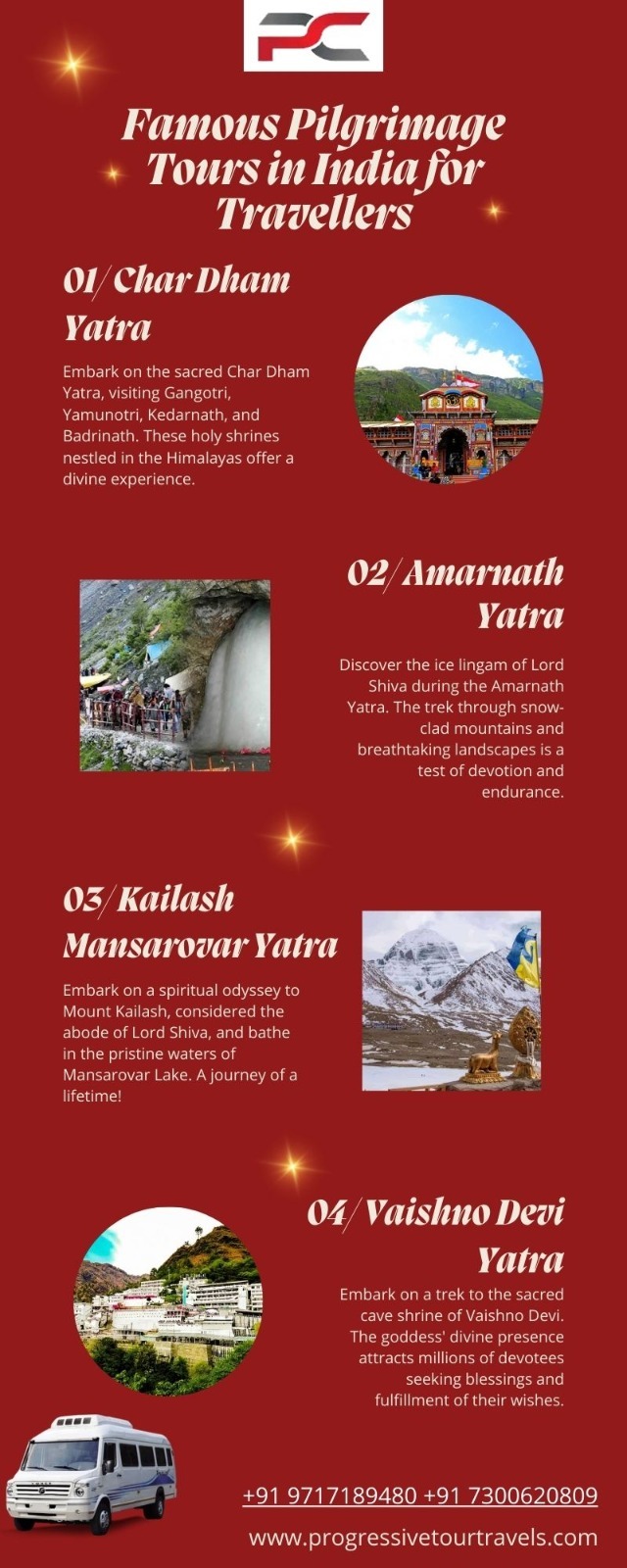 PC

Famous Pilgrimage Tours in India for Travellers

01/ Char Dham Yatra

Embark on the sacred Char Dham Yatra, visiting Gangotri, Yamunotri, Kedarnath, and Badrinath. These holy shrines nestled in the Himalayas offer a divine experience.

02/ Amarnath Yatra

Discover the ice lingam of Lord Shiva during the Amarnath Yatra. The trek through snow-clad mountains and breathtaking landscapes is a test of devotion and endurance.

03/ Kailash Mansarovar Yatra

Embark on a spiritual odyssey to Mount Kailash, considered the abode of Lord Shiva, and bathe in the pristine waters of Mansarovar Lake. A journey of a lifetime!

04/ Vaishno Devi Yatra

Embark on a trek to the sacred cave shrine of Vaishno Devi. The goddess' divine presence attracts millions of devotees seeking blessings and fulfillment of their wishes.

+91 9717189480 +91 7300620809

www.progressivetourtravels.com